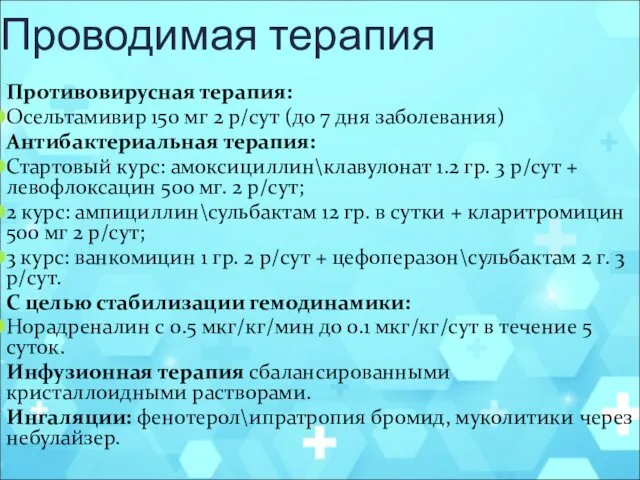 Проводимая терапия

Противовирусная терапия:

Осельтамивир 150 мг 2 р/сут (до 7 дня заболевания)

Антибактериальная терапия:

Стартовый курс: амоксициллин\клавулонат 1.2 гр. 3 р/сут + левофлоксацин 500 мг. 2 р/сут;

2 курс: ампициллин\сульбактам 12 гр. в сутки + кларитромицин 500 мг 2 р/сут;

3 курс: ванкомицин 1 гр. 2 р/сут + цефоперазон\сульбактам 2 г. 3 р/сут.

С целью стабилизации гемодинамики:

Норадреналин с 0.5 мкг/кг/мин до 0.1 мкг/кг/сут в течение 5 суток.

Инфузионная терапия сбалансированными кристаллоидными растворами.

Ингаляции: фенотерол\ипратропия бромид, муколитики через небулайзер.